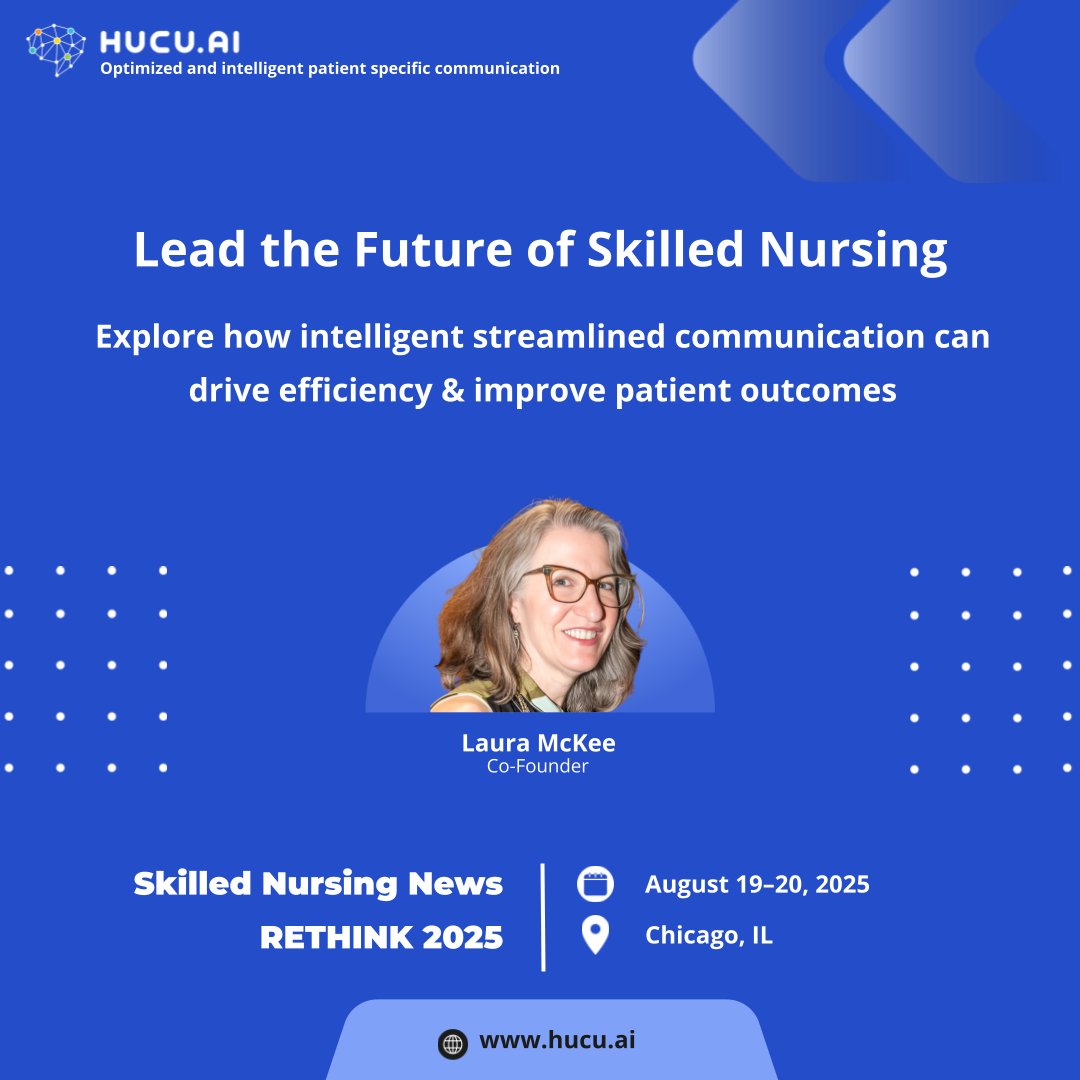 HUCU.AI
Optimized and intelligent patient specific communication

Lead the Future of Skilled Nursing

Explore how intelligent streamlined communication can drive efficiency & improve patient outcomes

Laura McKee
Co-Founder

Skilled Nursing News
RETHINK 2025

August 19–20, 2025
Chicago, IL

www.hucu.ai